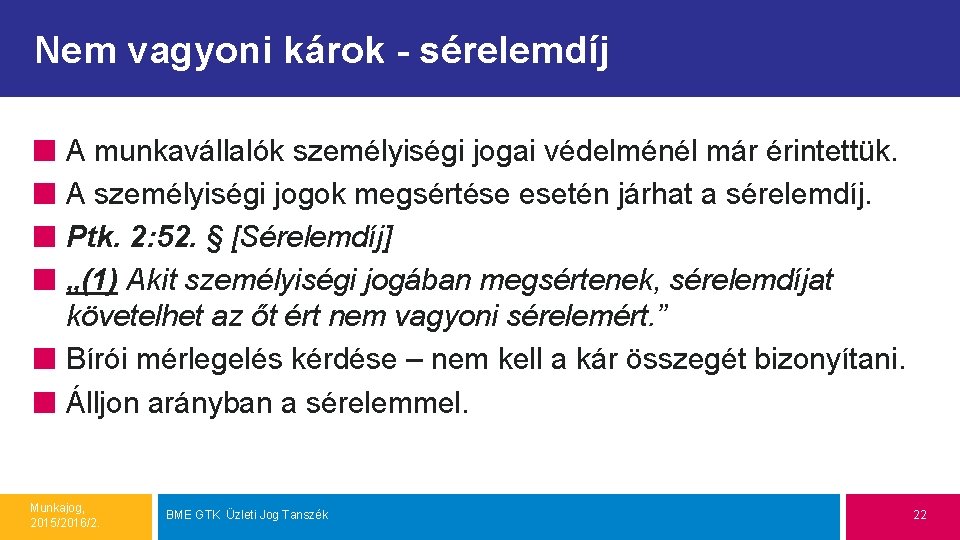 Nem vagyoni károk - sérelemdíj

A munkavállalók személyiségi jogai védelménél már érintettük.

A személyiségi jogok megsértése esetén járhat a sérelemdíj.

Ptk. 2:52. § [Sérelemdíj]

„(1) Akit személyiségi jogában megsértenek, sérelemdíjat követelhet az őt ért nem vagyoni sérelemért.”

Bírói mérlegelés kérdése – nem kell a kár összegét bizonyítani.

Álljon arányban a sérelemmel.

Munkajog, 2015/2016/2.

BME GTK Üzleti Jog Tanszék

22